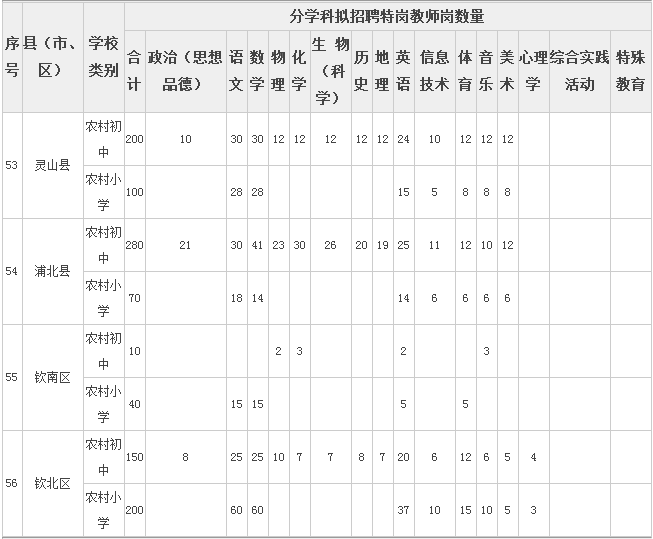 | 序号 | 县（市、区） | 学校类别 | 分学科拟招聘特岗教师岗数量 | | | | | | | | | | | | | | | | |
|---|---|---|---|---|---|---|---|---|---|---|---|---|---|---|---|---|---|---|---|
| | | | 合计 | 政治（思想品德） | 语文 | 数学 | 物理 | 化学 | 生物（科学） | 历史 | 地理 | 英语 | 信息技术 | 体育 | 音乐 | 美术 | 心理学 | 综合实践活动 | 特殊教育 |
| 53 | 灵山县 | 农村初中 | 200 | 10 | 30 | 30 | 12 | 12 | 12 | 12 | 12 | 24 | 10 | 12 | 12 | 12 | | | |
| | | 农村小学 | 100 | | 28 | 28 | | | | | | 15 | 5 | 8 | 8 | 8 | | | |
| 54 | 浦北县 | 农村初中 | 280 | 21 | 30 | 41 | 23 | 30 | 26 | 20 | 19 | 25 | 11 | 12 | 10 | 12 | | | |
| | | 农村小学 | 70 | | 18 | 14 | | | | | | 14 | 6 | 6 | 6 | 6 | | | |
| 55 | 钦南区 | 农村初中 | 10 | | | | 2 | 3 | | | | 2 | | | 3 | | | | |
| | | 农村小学 | 40 | | 15 | 15 | | | | | | 5 | | 5 | | | | | |
| 56 | 钦北区 | 农村初中 | 150 | 8 | 25 | 25 | 10 | 7 | 7 | 8 | 7 | 20 | 6 | 12 | 6 | 5 | 4 | | |
| | | 农村小学 | 200 | | 60 | 60 | | | | | | 37 | 10 | 15 | 10 | 5 | 3 | | |